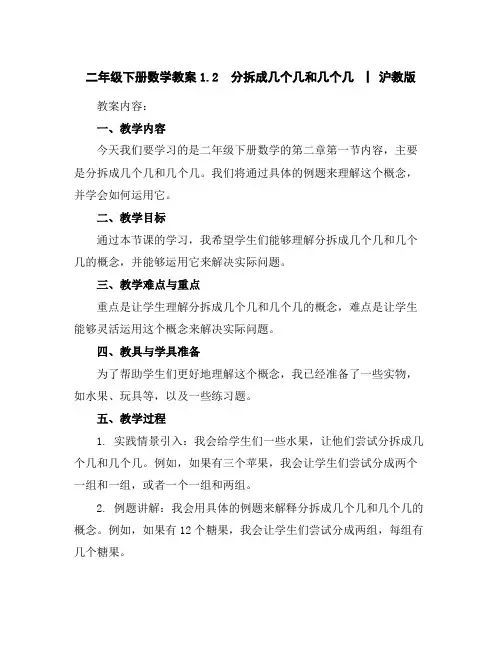 二年级下册数学教案 1.2 分拆成几个几和几个几 | 沪教版

教案内容：

一、教学内容

今天我们要学习的是二年级下册数学的第二章第一节内容，主要是分拆成几个几和几个几。我们将通过具体的例题来理解这个概念，并学会如何运用它。

二、教学目标

通过本节课的学习，我希望学生们能够理解分拆成几个几和几个几的概念，并能够运用它来解决实际问题。

三、教学难点与重点

重点是让学生理解分拆成几个几和几个几的概念，难点是让学生能够灵活运用这个概念来解决实际问题。

四、教具与学具准备

为了帮助学生们更好地理解这个概念，我已经准备了一些实物，如水果、玩具等，以及一些练习题。

五、教学过程

1. 实践情景引入：我会给学生们一些水果，让他们尝试分拆成几个几和几个几。例如，如果有三个苹果，我会让学生们尝试分成两个一组和一组，或者一个一组和两组。

2. 例题讲解：我会用具体的例题来解释分拆成几个几和几个几的概念。例如，如果有 12 个糖果，我会让学生们尝试分成两组，每组有几个糖果。